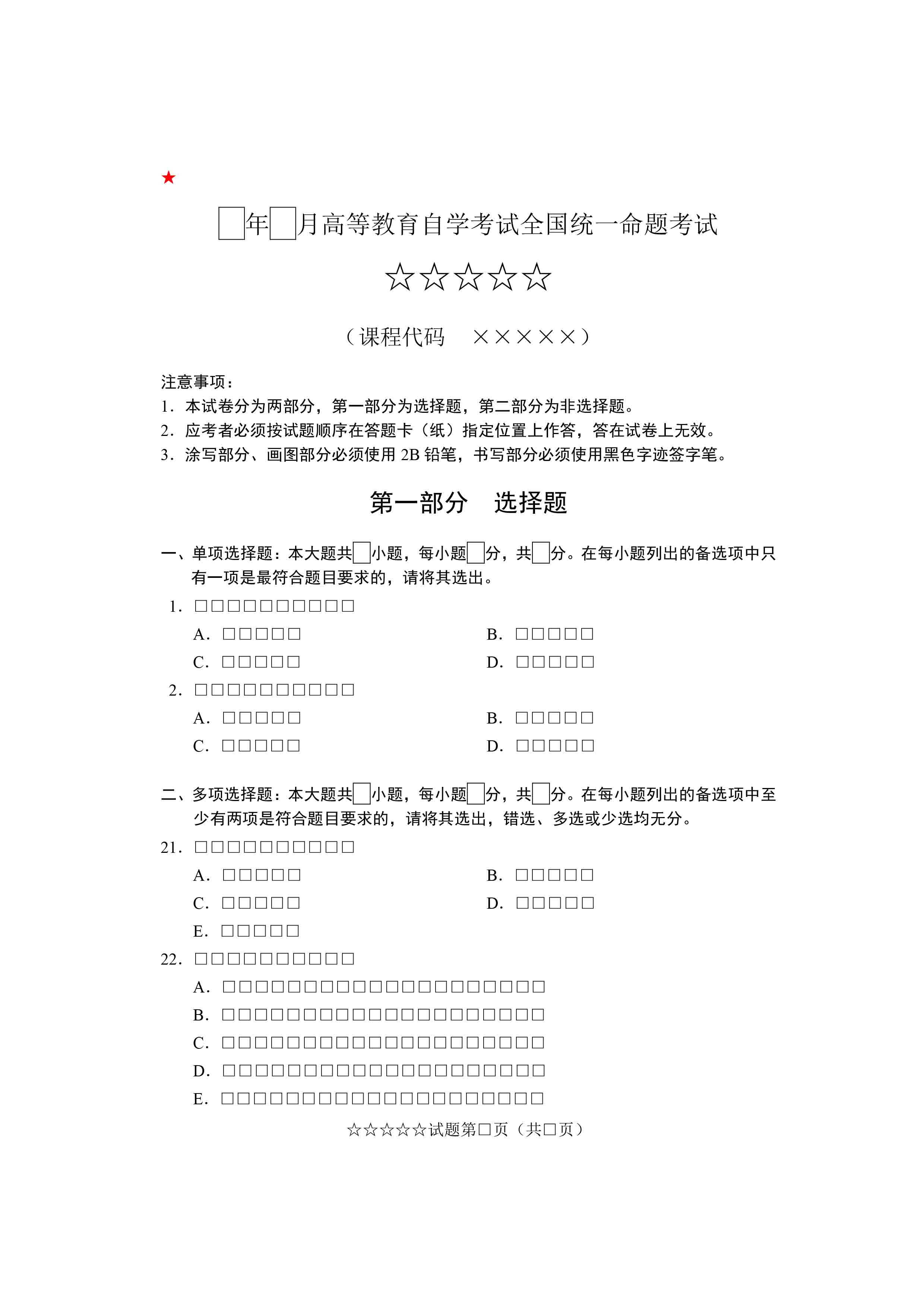 ★

□年□月高等教育自学考试全国统一命题考试

☆☆☆☆☆

（课程代码 ×××××）

注意事项：
1．本试卷分为两部分，第一部分为选择题，第二部分为非选择题。
2．应考者必须按试题顺序在答题卡（纸）指定位置上作答，答在试卷上无效。
3．涂写部分、画图部分必须使用2B铅笔，书写部分必须使用黑色字迹签字笔。

第一部分 选择题

一、单项选择题：本大题共□小题，每小题□分，共□分。在每小题列出的备选项中只有一项是最符合题目要求的，请将其选出。

1．□□□□□□□□□□
A．□□□□□ B．□□□□□
C．□□□□□ D．□□□□□

2．□□□□□□□□□□
A．□□□□□ B．□□□□□
C．□□□□□ D．□□□□□

二、多项选择题：本大题共□小题，每小题□分，共□分。在每小题列出的备选项中至少有两项是符合题目要求的，请将其选出，错选、多选或少选均无分。

21．□□□□□□□□□□
A．□□□□□ B．□□□□□
C．□□□□□ D．□□□□□
E．□□□□□

22．□□□□□□□□□□
A．□□□□□□□□□□□□□□□□□□□□
B．□□□□□□□□□□□□□□□□□□□□
C．□□□□□□□□□□□□□□□□□□□□
D．□□□□□□□□□□□□□□□□□□□□
E．□□□□□□□□□□□□□□□□□□□□

☆☆☆☆☆试题第□页（共□页）